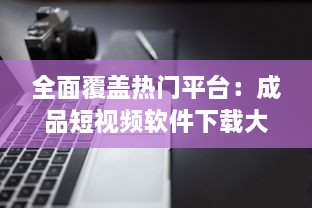 全面覆盖热门平台：成品短视频软件下载大